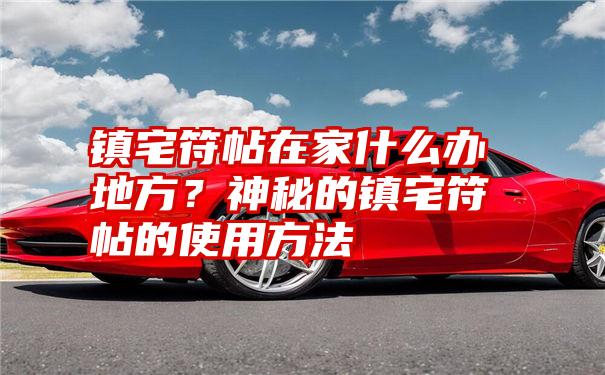 镇宅符帖在家什么办地方？神秘的镇宅符帖的使用方法